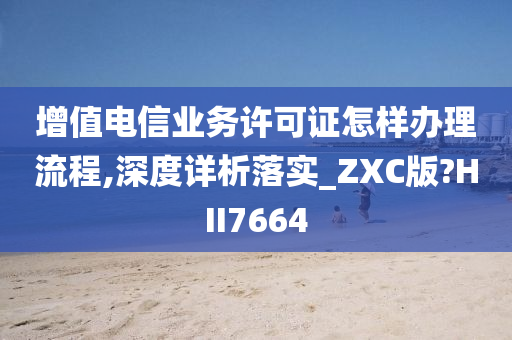 增值电信业务许可证怎样办理流程,深度详析落实_ZXC版?HII7664